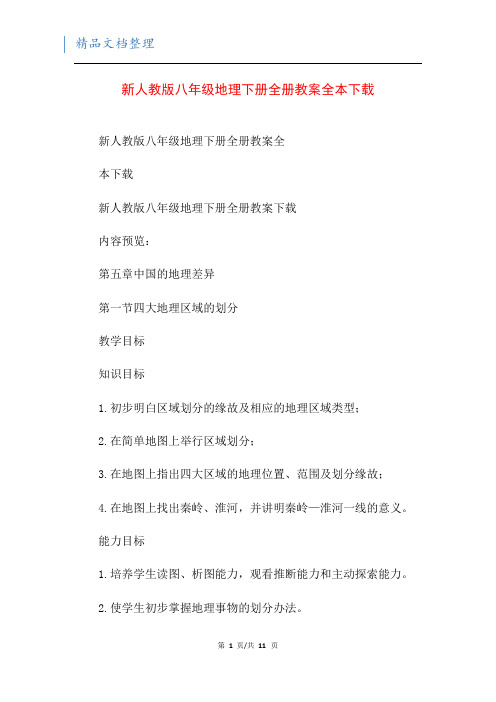 精品文档整理

新人教版八年级地理下册全册教案全本下载

新人教版八年级地理下册全册教案全

本下载

新人教版八年级地理下册全册教案下载

内容预览：

第五章中国的地理差异

第一节四大地理区域的划分

教学目标

知识目标

1.初步明白区域划分的缘故及相应的地理区域类型；

2.在简单地图上举行区域划分；

3.在地图上指出四大区域的地理位置、范围及划分缘故；

4.在地图上找出秦岭、淮河，并讲明秦岭—淮河一线的意义。

能力目标

1.培养学生读图、析图能力，观看推断能力和主动探索能力。

2.使学生初步掌握地理事物的划分办法。

第 1 页/共 11 页